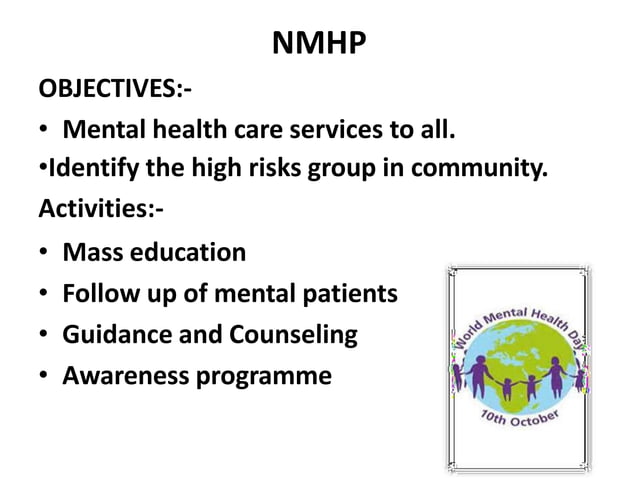 NMHP

OBJECTIVES:-

• Mental health care services to all.

•Identify the high risks group in community.

Activities:-

• Mass education

• Follow up of mental patients

• Guidance and Counseling

• Awareness programme

World Mental Health Day

10th October